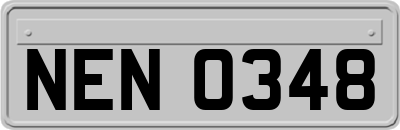 NEN 0348